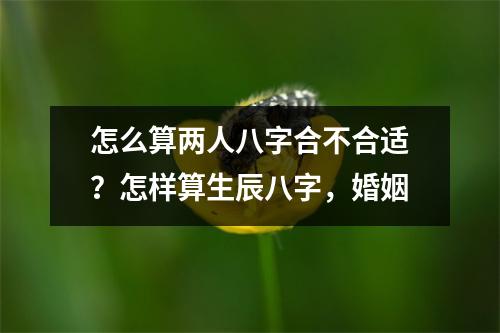 怎么算两人八字合不合适？怎样算生辰八字，婚姻